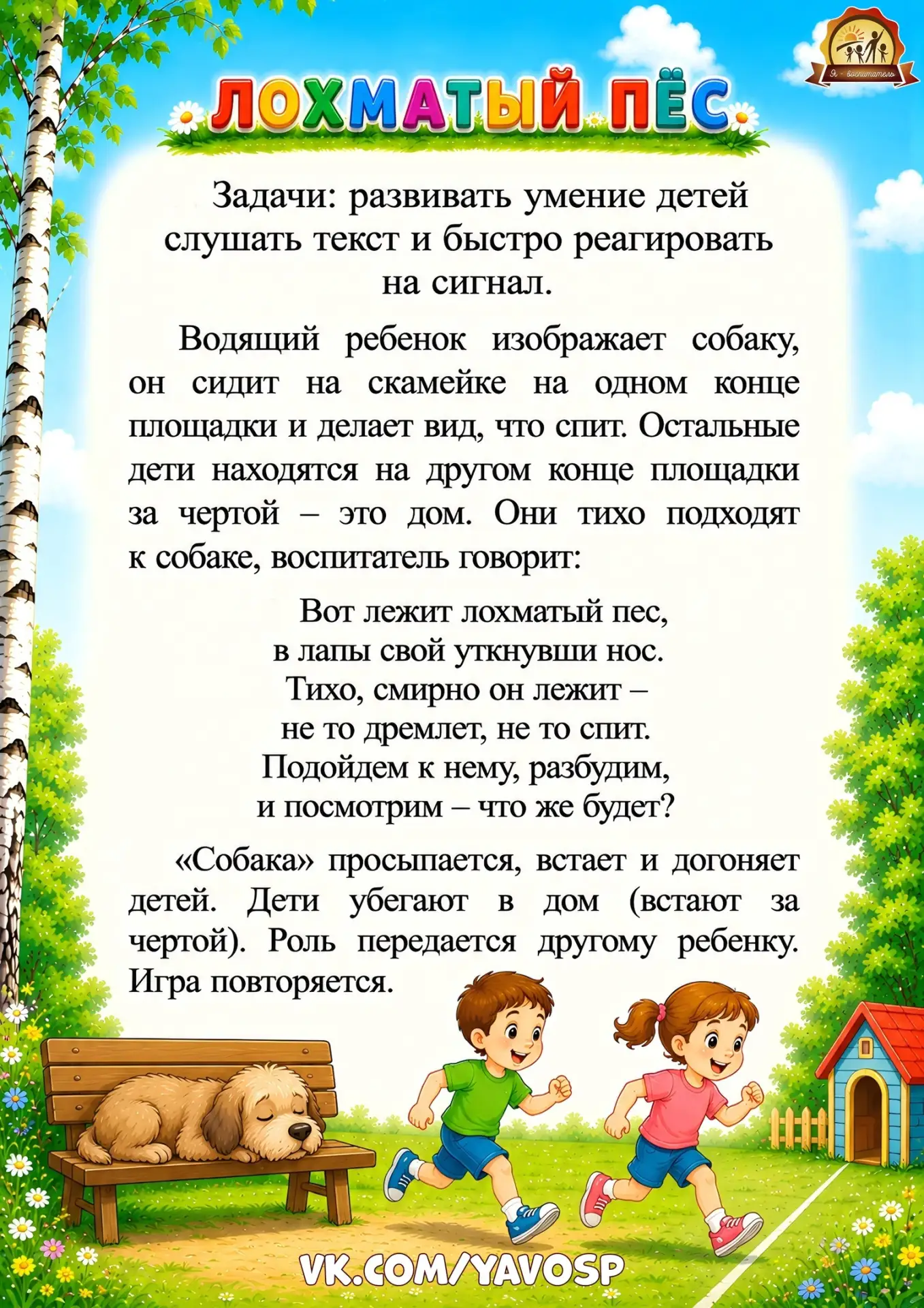 Я - воспитатель

ЛОХМАТЫЙ ПЁС

Задачи: развивать умение детей слушать текст и быстро реагировать на сигнал.

Водящий ребенок изображает собаку, он сидит на скамейке на одном конце площадки и делает вид, что спит. Остальные дети находятся на другом конце площадки за чертой – это дом. Они тихо подходят к собаке, воспитатель говорит:

Вот лежит лохматый пес,
в лапы свой уткнувши нос.
Тихо, смирно он лежит –
не то дремлет, не то спит.
Подойдем к нему, разбудим,
и посмотрим – что же будет?

«Собака» просыпается, встает и догоняет детей. Дети убегают в дом (встают за чертой). Роль передается другому ребенку. Игра повторяется.

VK.COM/YAVOSP